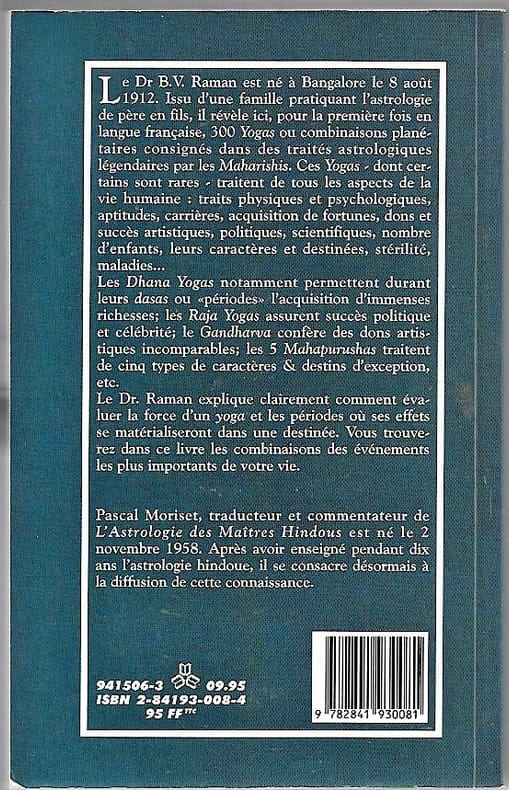 Le Dr B.V. Raman est né à Bangalore le 8 août 1912. Issu d'une famille pratiquant l'astrologie de père en fils, il révèle ici, pour la première fois en langue française, 300 Yogas ou combinaisons planétaires consignés dans des traités astrologiques légendaires par les Maharishis. Ces Yogas - dont certains sont rares - traitent de tous les aspects de la vie humaine : traits physiques et psychologiques, aptitudes, carrières, acquisition de fortunes, dons et succès artistiques, politiques, scientifiques, nombre d'enfants, leurs caractères et destinées, stérilité, maladies...

Les Dhana Yogas notamment permettent durant leurs dasas ou «périodes» l'acquisition d'immenses richesses; les Raja Yogas assurent succès politique et célébrité; le Gandharva confère des dons artistiques incomparables; les 5 Mahapurushas traitent de cinq types de caractères & destins d'exception, etc.

Le Dr. Raman explique clairement comment évaluer la force d'un yoga et les périodes où ses effets se matérialiseront dans une destinée. Vous trouverez dans ce livre les combinaisons des événements les plus importants de votre vie.

Pascal Moriset, traducteur et commentateur de L'Astrologie des Maîtres Hindous est né le 2 novembre 1958. Après avoir enseigné pendant dix ans l'astrologie hindoue, il se consacre désormais à la diffusion de cette connaissance.

941506-3 09.95
ISBN 2-84193-008-4
95 FF TTC

9 782841 930081